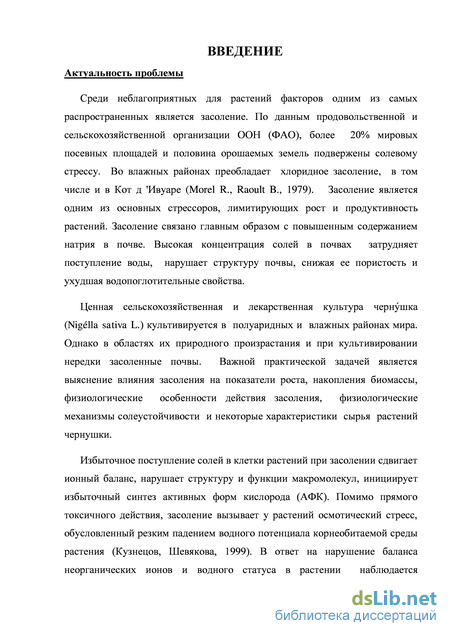 ВВЕДЕНИЕ

Актуальность проблемы

Среди неблагоприятных для растений факторов одним из самых распространенных является засоление. По данным продовольственной и сельскохозяйственной организации ООН (ФАО), более 20% мировых посевных площадей и половина орошаемых земель подвержены солевому стрессу. Во влажных районах преобладает хлоридное засоление, в том числе и в Кот д 'Ивуаре (Morel R., Raoult B., 1979). Засоление является одним из основных стрессоров, лимитирующих рост и продуктивность растений. Засоление связано главным образом с повышенным содержанием натрия в почве. Высокая концентрация солей в почвах затрудняет поступление воды, нарушает структуру почвы, снижая ее пористость и ухудшая водопоглотительные свойства.

Ценная сельскохозяйственная и лекарственная культура черну́шка (Nigélla sativa L.) культивируется в полуаридных и влажных районах мира. Однако в областях их природного произрастания и при культивировании нередки засоленные почвы. Важной практической задачей является выяснение влияния засоления на показатели роста, накопления биомассы, физиологические особенности действия засоления, физиологические механизмы солеустойчивости и некоторые характеристики сырья растений чернушки.

Избыточное поступление солей в клетки растений при засолении сдвигает ионный баланс, нарушает структуру и функции макромолекул, инициирует избыточный синтез активных форм кислорода (АФК). Помимо прямого токсичного действия, засоление вызывает у растений осмотический стресс, обусловленный резким падением водного потенциала корнеобитаемой среды растения (Кузнецов, Шевякова, 1999). В ответ на нарушение баланса неорганических ионов и водного статуса в растении наблюдается

dsLib.net
библиотека диссертаций